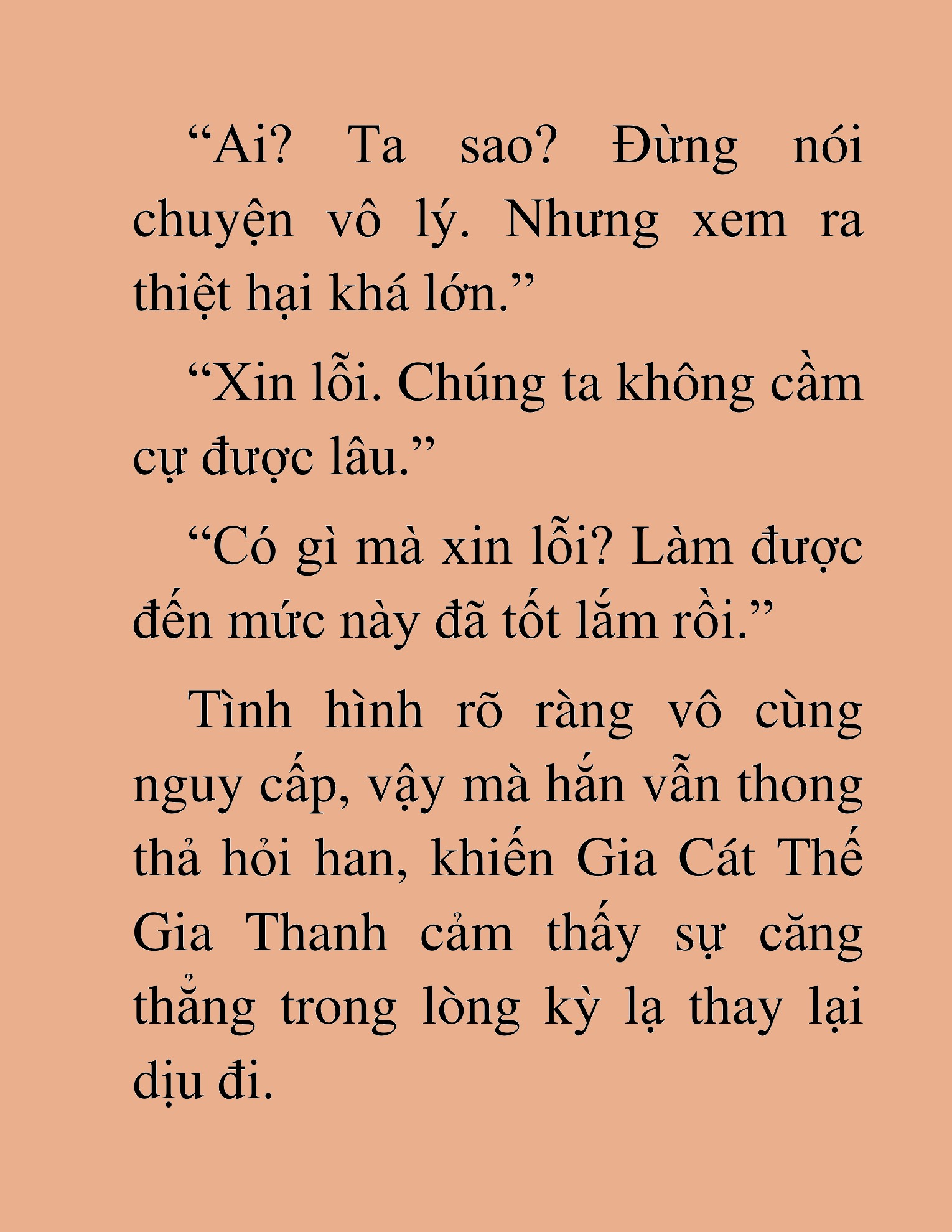 “Ai? Ta sao? Đừng nói chuyện vô lý. Nhưng xem ra thiệt hại khá lớn.”

“Xin lỗi. Chúng ta không cầm cự được lâu.”

“Có gì mà xin lỗi? Làm được đến mức này đã tốt lắm rồi.”

Tình hình rõ ràng vô cùng nguy cấp, vậy mà hắn vẫn thong thả hỏi han, khiến Gia Cát Thế Gia Thanh cảm thấy sự căng thẳng trong lòng kỳ lạ thay lại dịu đi.